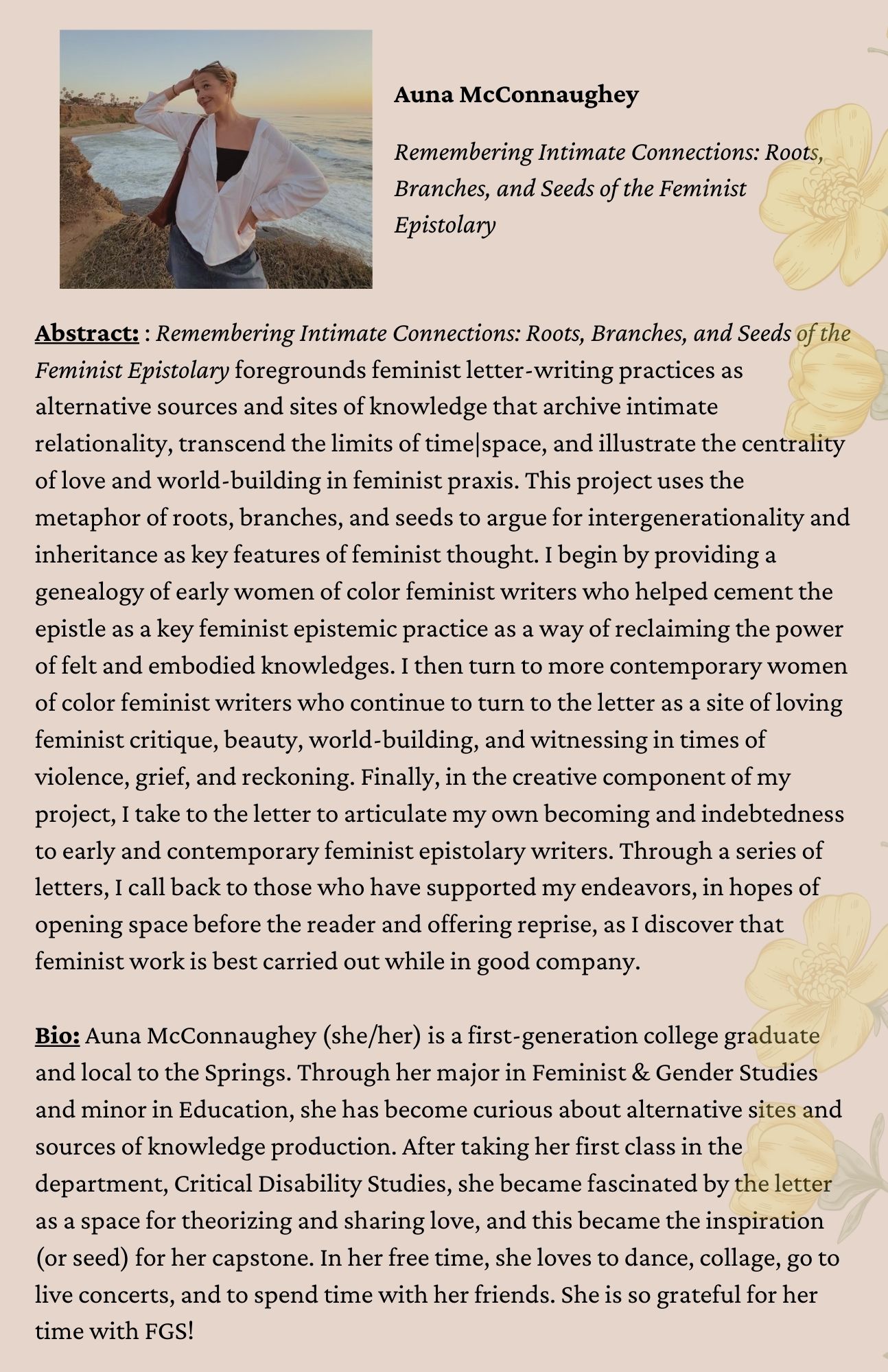 Auna McConnaughey

Remembering Intimate Connections: Roots, Branches, and Seeds of the Feminist Epistolary

Abstract: : Remembering Intimate Connections: Roots, Branches, and Seeds of the Feminist Epistolary foregrounds feminist letter-writing practices as alternative sources and sites of knowledge that archive intimate relationality, transcend the limits of time|space, and illustrate the centrality of love and world-building in feminist praxis. This project uses the metaphor of roots, branches, and seeds to argue for intergenerationality and inheritance as key features of feminist thought. I begin by providing a genealogy of early women of color feminist writers who helped cement the epistle as a key feminist epistemic practice as a way of reclaiming the power of felt and embodied knowledges. I then turn to more contemporary women of color feminist writers who continue to turn to the letter as a site of loving feminist critique, beauty, world-building, and witnessing in times of violence, grief, and reckoning. Finally, in the creative component of my project, I take to the letter to articulate my own becoming and indebtedness to early and contemporary feminist epistolary writers. Through a series of letters, I call back to those who have supported my endeavors, in hopes of opening space before the reader and offering reprise, as I discover that feminist work is best carried out while in good company.

Bio: Auna McConnaughey (she/her) is a first-generation college graduate and local to the Springs. Through her major in Feminist & Gender Studies and minor in Education, she has become curious about alternative sites and sources of knowledge production. After taking her first class in the department, Critical Disability Studies, she became fascinated by the letter as a space for theorizing and sharing love, and this became the inspiration (or seed) for her capstone. In her free time, she loves to dance, collage, go to live concerts, and to spend time with her friends. She is so grateful for her time with FGS!